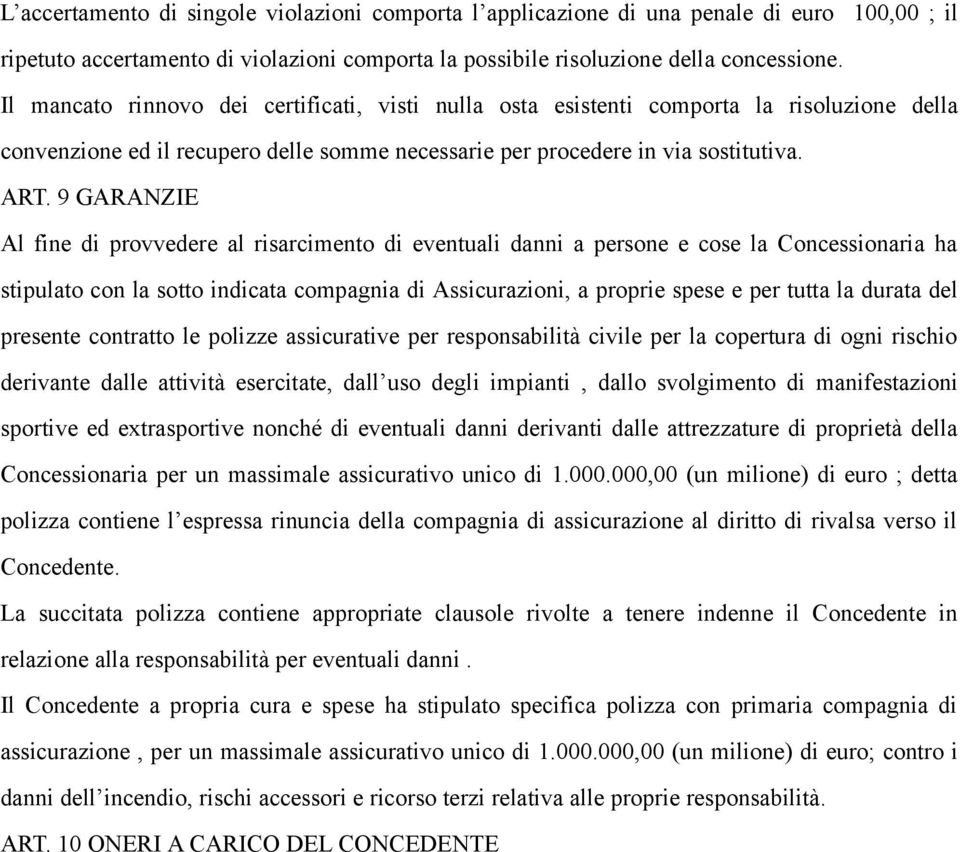 L’accertamento di singole violazioni comporta l’applicazione di una penale di euro 100,00 ; il ripetuto accertamento di violazioni comporta la possibile risoluzione della concessione.
Il mancato rinnovo dei certificati, visti nulla osta esistenti comporta la risoluzione della convenzione ed il recupero delle somme necessarie per procedere in via sostitutiva.
ART. 9 GARANZIE
Al fine di provvedere al risarcimento di eventuali danni a persone e cose la Concessionaria ha stipulato con la sotto indicata compagnia di Assicurazioni, a proprie spese e per tutta la durata del presente contratto le polizze assicurative per responsabilità civile per la copertura di ogni rischio derivante dalle attività esercitate, dall’uso degli impianti , dallo svolgimento di manifestazioni sportive ed extrasportive nonché di eventuali danni derivanti dalle attrezzature di proprietà della Concessionaria per un massimale assicurativo unico di 1.000.000,00 (un milione) di euro ; detta polizza contiene l’espressa rinuncia della compagnia di assicurazione al diritto di rivalsa verso il Concedente.
La succitata polizza contiene appropriate clausole rivolte a tenere indenne il Concedente in relazione alla responsabilità per eventuali danni .
Il Concedente a propria cura e spese ha stipulato specifica polizza con primaria compagnia di assicurazione , per un massimale assicurativo unico di 1.000.000,00 (un milione) di euro; contro i danni dell’incendio, rischi accessori e ricorso terzi relativa alle proprie responsabilità.
ART. 10 ONERI A CARICO DEL CONCEDENTE